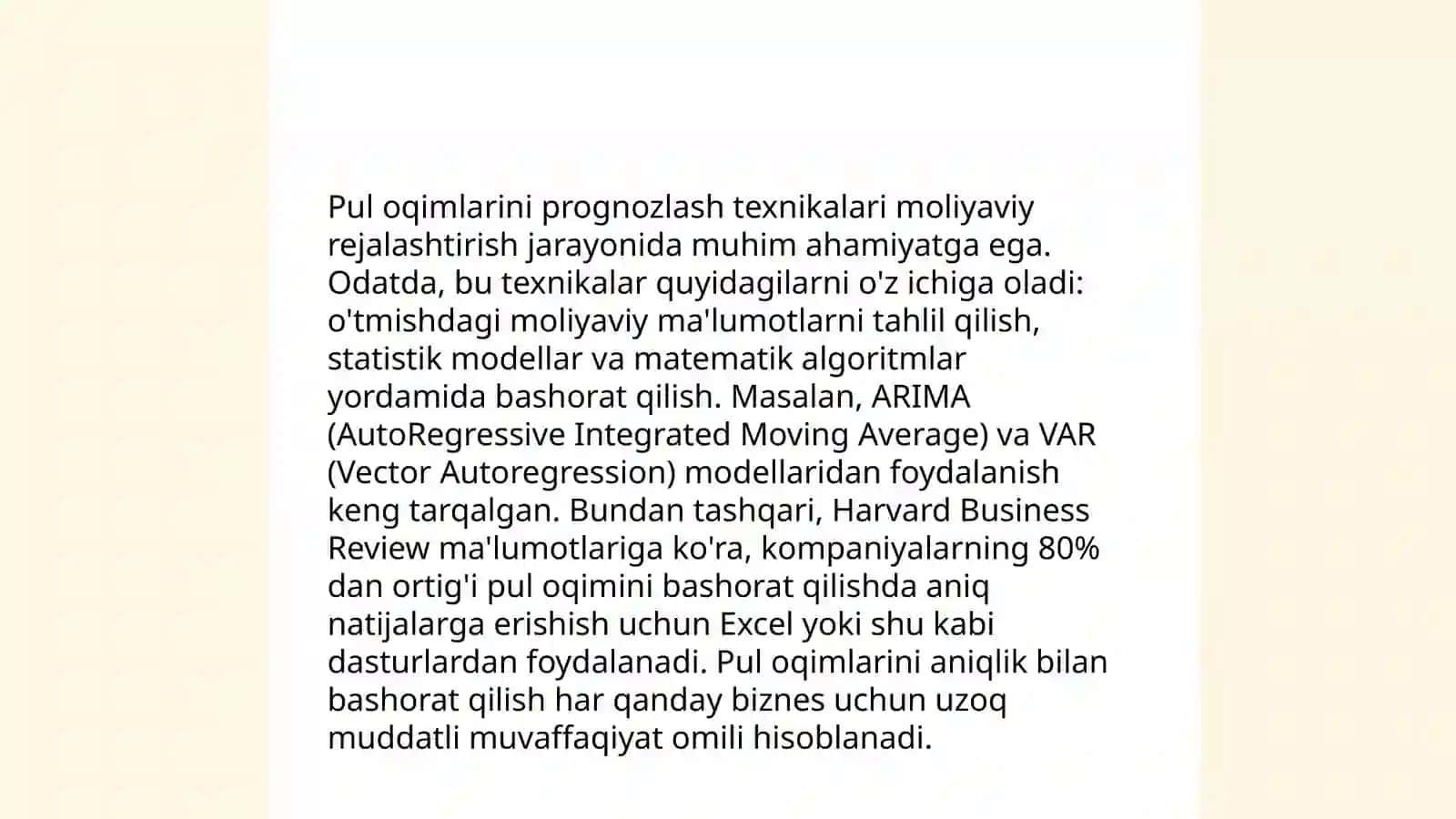 Pul oqimlarini prognozlash texnikalari moliyaviy rejalashtirish jarayonida muhim ahamiyatga ega. Odatda, bu texnikalar quyidagilarni o'z ichiga oladi: o'tmishdagi moliyaviy ma'lumotlarni tahlil qilish, statistik modellar va matematik algoritmlar yordamida bashorat qilish. Masalan, ARIMA (AutoRegressive Integrated Moving Average) va VAR (Vector Autoregression) modellaridan foydalanish keng tarqalgan. Bundan tashqari, Harvard Business Review ma'lumotlariga ko'ra, kompaniyalarning 80% dan ortig'i pul oqimini bashorat qilishda aniq natijalarga erishish uchun Excel yoki shu kabi dasturlardan foydalanadi. Pul oqimlarini aniqlik bilan bashorat qilish har qanday biznes uchun uzoq muddatli muvaffaqiyat omili hisoblanadi.